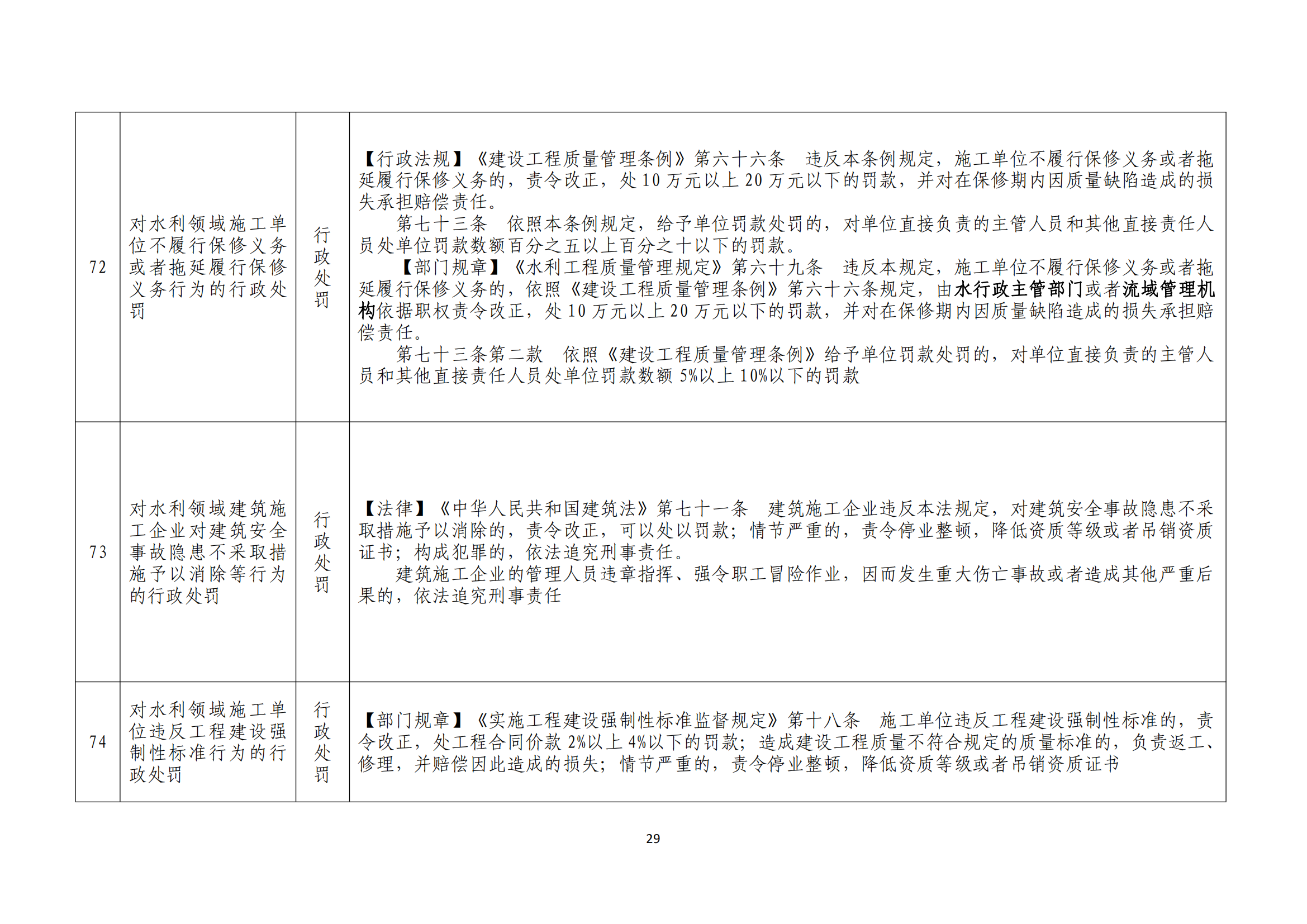 | 72 | 对水利领域施工单位不履行保修义务或者拖延履行保修义务行为的行政处罚 | 行政处罚 | 【行政法规】《建设工程质量管理条例》第六十六条 违反本条例规定，施工单位不履行保修义务或者拖延履行保修义务的，责令改正，处10万元以上20万元以下的罚款，并对在保修期内因质量缺陷造成的损失承担赔偿责任。 第七十三条 依照本条例规定，给予单位罚款处罚的，对单位直接负责的主管人员和其他直接责任人员处单位罚款数额百分之五以上百分之十以下的罚款。 【部门规章】《水利工程质量管理规定》第六十九条 违反本规定，施工单位不履行保修义务或者拖延履行保修义务的，依照《建设工程质量管理条例》第六十六条规定，由水行政主管部门或者流域管理机构依据职权责令改正，处10万元以上20万元以下的罚款，并对在保修期内因质量缺陷造成的损失承担赔偿责任。 第七十三条第二款 依照《建设工程质量管理条例》给予单位罚款处罚的，对单位直接负责的主管人员和其他直接责任人员处单位罚款数额5%以上10%以下的罚款 |
|---|---|---|---|
| 73 | 对水利领域建筑施工企业对建筑安全事故隐患不采取措施予以消除等行为的行政处罚 | 行政处罚 | 【法律】《中华人民共和国建筑法》第七十一条 建筑施工企业违反本法规定，对建筑安全事故隐患不采取措施予以消除的，责令改正，可以处以罚款；情节严重的，责令停业整顿，降低资质等级或者吊销资质证书；构成犯罪的，依法追究刑事责任。 建筑施工企业的管理人员违章指挥、强令职工冒险作业，因而发生重大伤亡事故或者造成其他严重后果的，依法追究刑事责任 |
| 74 | 对水利领域施工单位违反工程建设强制性标准行为的行政处罚 | 行政处罚 | 【部门规章】《实施工程建设强制性标准监督规定》第十八条 施工单位违反工程建设强制性标准的，责令改正，处工程合同价款2%以上4%以下的罚款；造成建设工程质量不符合规定的质量标准的，负责返工、修理，并赔偿因此造成的损失；情节严重的，责令停业整顿，降低资质等级或者吊销资质证书 |

29